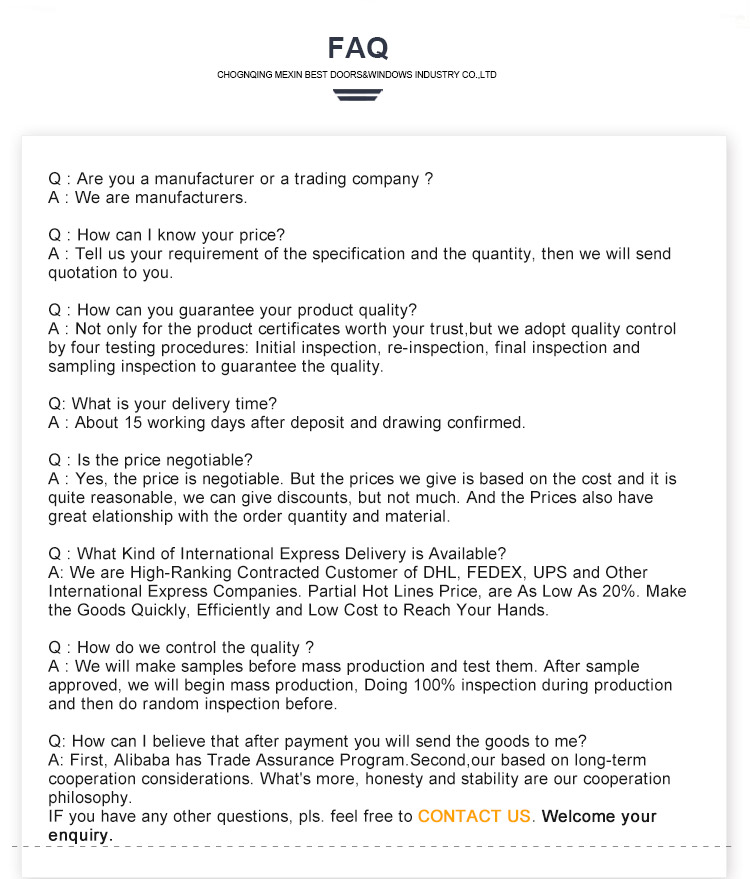 FAQ
CHOGNQING MEXIN BEST DOORS&WINDOWS INDUSTRY CO.,LTD

Q : Are you a manufacturer or a trading company ?
A : We are manufacturers.

Q : How can I know your price?
A : Tell us your requirement of the specification and the quantity, then we will send quotation to you.

Q : How can you guarantee your product quality?
A : Not only for the product certificates worth your trust,but we adopt quality control by four testing procedures: Initial inspection, re-inspection, final inspection and sampling inspection to guarantee the quality.

Q: What is your delivery time?
A : About 15 working days after deposit and drawing confirmed.

Q : Is the price negotiable?
A : Yes, the price is negotiable. But the prices we give is based on the cost and it is quite reasonable, we can give discounts, but not much. And the Prices also have great elationship with the order quantity and material.

Q : What Kind of International Express Delivery is Available?
A: We are High-Ranking Contracted Customer of DHL, FEDEX, UPS and Other International Express Companies. Partial Hot Lines Price, are As Low As 20%. Make the Goods Quickly, Efficiently and Low Cost to Reach Your Hands.

Q : How do we control the quality ?
A : We will make samples before mass production and test them. After sample approved, we will begin mass production, Doing 100% inspection during production and then do random inspection before.

Q: How can I believe that after payment you will send the goods to me?
A: First, Alibaba has Trade Assurance Program.Second,our based on long-term cooperation considerations. What's more, honesty and stability are our cooperation philosophy.
IF you have any other questions, pls. feel free to CONTACT US. Welcome your enquiry.